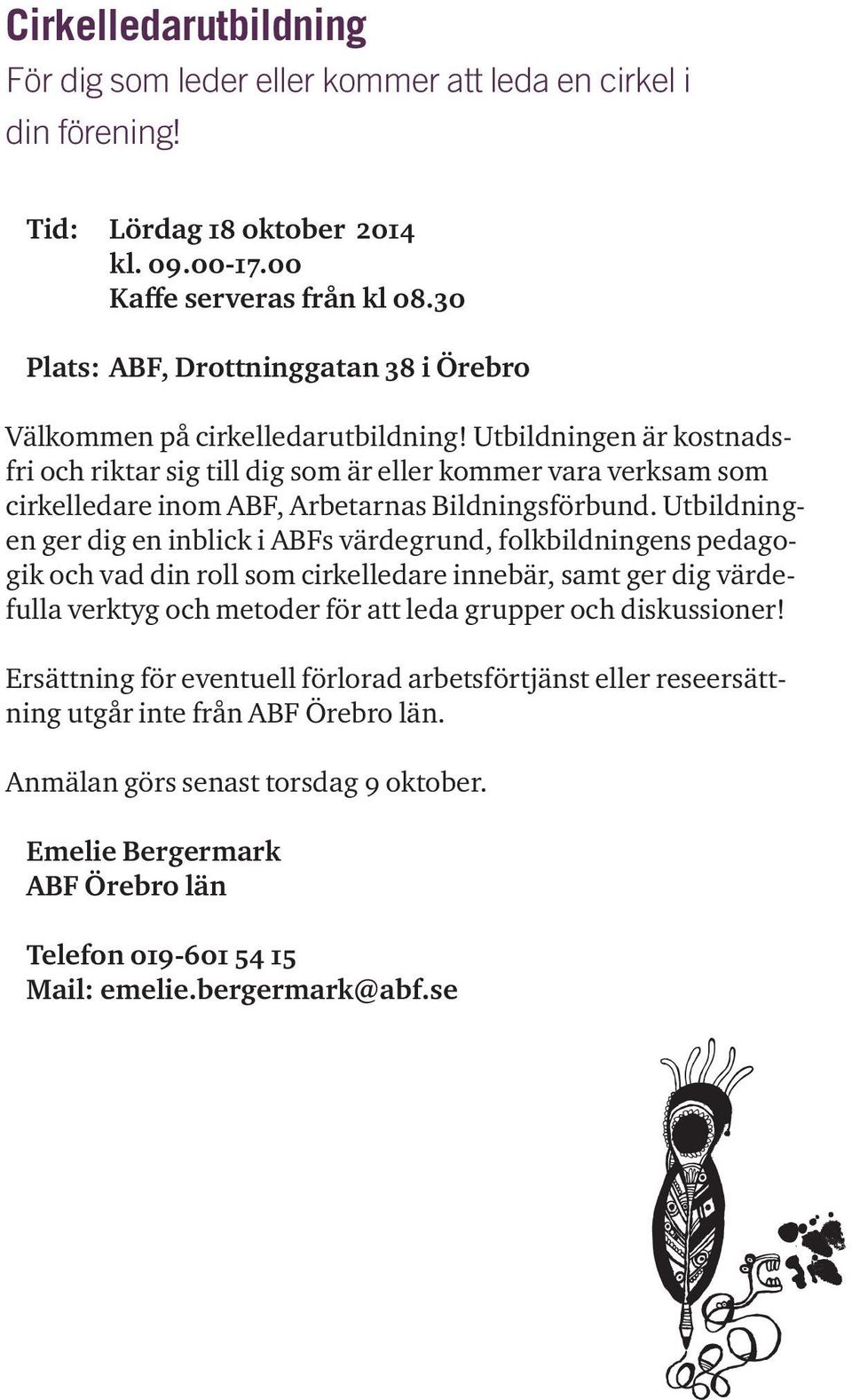 Cirkelledarutbildning
För dig som leder eller kommer att leda en cirkel i din förening!

Tid: Lördag 18 oktober 2014
kl. 09.00-17.00
Kaffe serveras från kl 08.30

Plats: ABF, Drottninggatan 38 i Örebro

Välkommen på cirkelledarutbildning! Utbildningen är kostnadsfri och riktar sig till dig som är eller kommer vara verksam som cirkelledare inom ABF, Arbetarnas Bildningsförbund. Utbildningen ger dig en inblick i ABFs värdegrund, folkbildningens pedagogik och vad din roll som cirkelledare innebär, samt ger dig värdefulla verktyg och metoder för att leda grupper och diskussioner!

Ersättning för eventuell förlorad arbetsförtjänst eller reseersättning utgår inte från ABF Örebro län.

Anmälan görs senast torsdag 9 oktober.

Emelie Bergermark
ABF Örebro län

Telefon 019-601 54 15
Mail: emelie.bergermark@abf.se